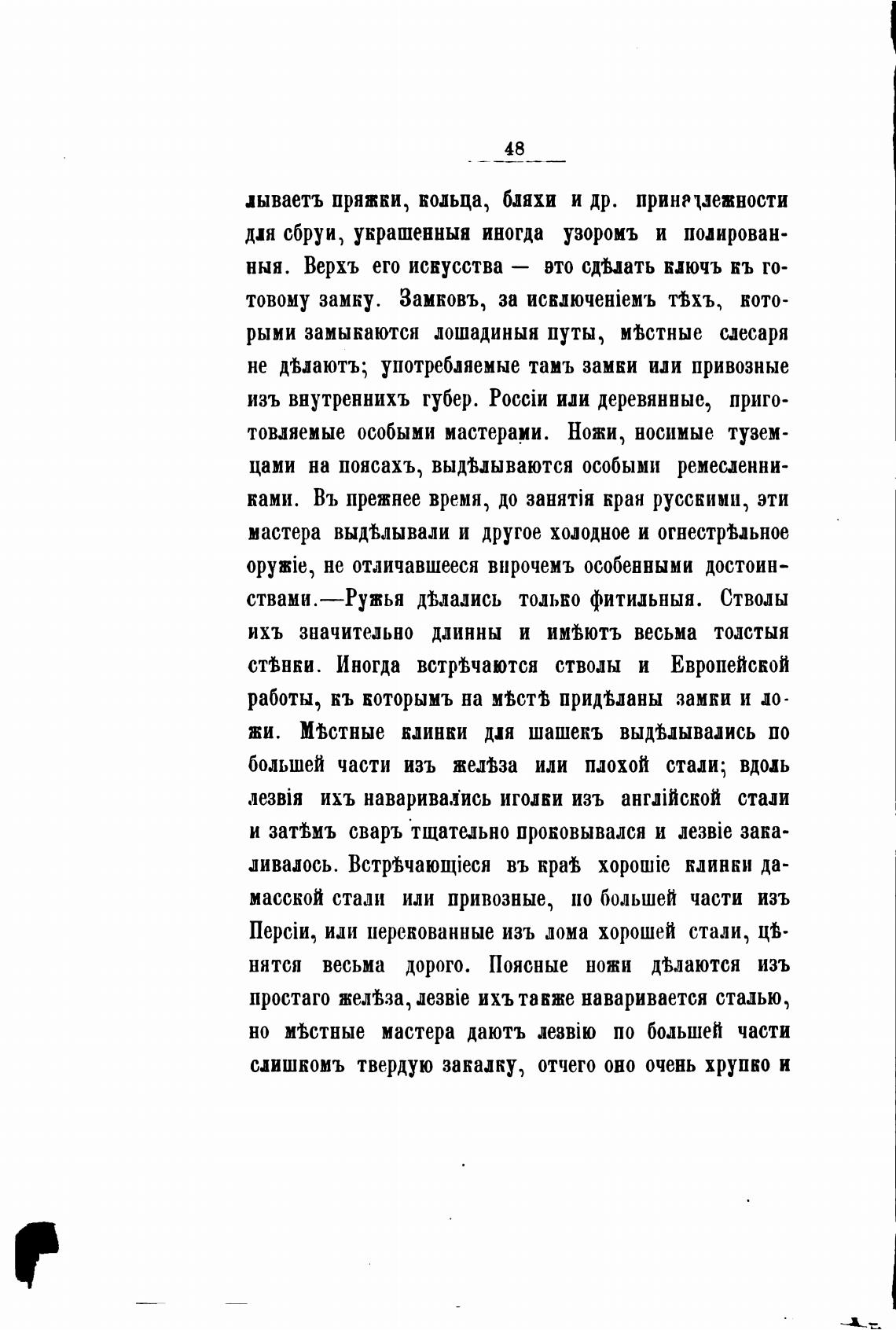 48

лываетъ пряжки, кольца, бляхи и др. принадлежности для сбруи, украшенныя иногда узоромъ и полированныя. Верхъ его искусства — это сдѣлать ключъ къ готовому замку. Замковъ, за исключеніемъ тѣхъ, которыми замыкаются лошадиныя путы, мѣстные слесаря не дѣлаютъ; употребляемые тамъ замки или привозные изъ внутреннихъ губер. Россіи или деревянные, приготовляемые особыми мастерами. Ножи, носимые туземцами на поясахъ, выдѣлываются особыми ремесленниками. Въ прежнее время, до занятія края русскими, эти мастера выдѣлывали и другое холодное и огнестрѣльное оружіе, не отличавшееся впрочемъ особенными достоинствами.—Ружья дѣлались только фитильныя. Стволы ихъ значительно длинны и имѣютъ весьма толстыя стѣнки. Иногда встрѣчаются стволы и Европейской работы, къ которымъ на мѣстѣ придѣланы замки и ложи. Мѣстные клинки для шашекъ выдѣлывались по большей части изъ желѣза или плохой стали; вдоль лезвія ихъ наваривались иголки изъ англійской стали и затѣмъ сваръ тщательно проковывался и лезвіе закаливалось. Встрѣчающіеся въ краѣ хорошіе клинки дамасской стали или привозные, по большей части изъ Персіи, или перекованные изъ лома хорошей стали, цѣнятся весьма дорого. Поясные ножи дѣлаются изъ простаго желѣза, лезвіе ихъ также наваривается сталью, но мѣстные мастера даютъ лезвію по большей части слишкомъ твердую закалку, отчего оно очень хрупко и